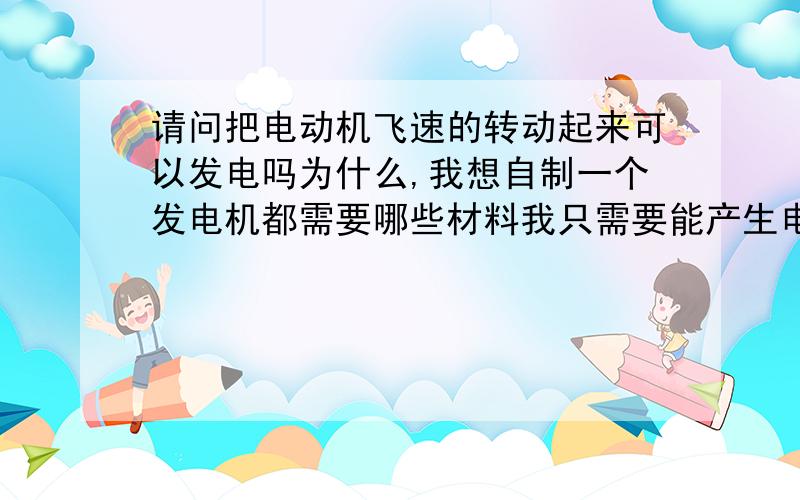 请问把电动机飞速的转动起来可以发电吗为什么,我想自制一个发电机都需要哪些材料我只需要能产生电